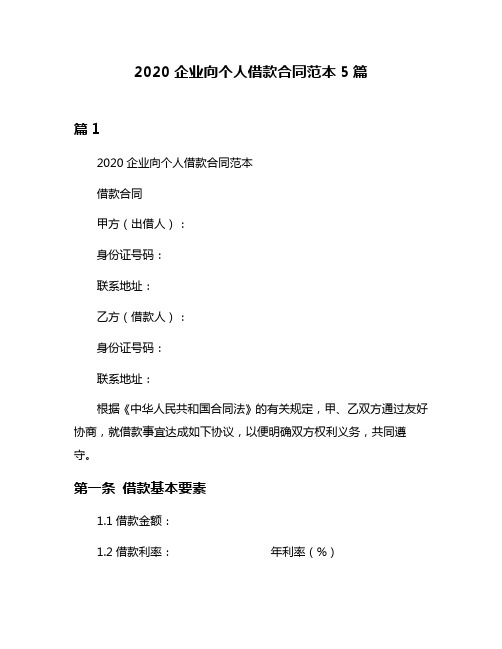 2020 企业向个人借款合同范本 5 篇

篇 1

2020 企业向个人借款合同范本

借款合同

甲方（出借人）：

身份证号码：

联系地址：

乙方（借款人）：

身份证号码：

联系地址：

根据《中华人民共和国合同法》的有关规定，甲、乙双方通过友好协商，就借款事宜达成如下协议，以便明确双方权利义务，共同遵守。

第一条 借款基本要素

1.1 借款金额：

1.2 借款利率： 年利率（%）